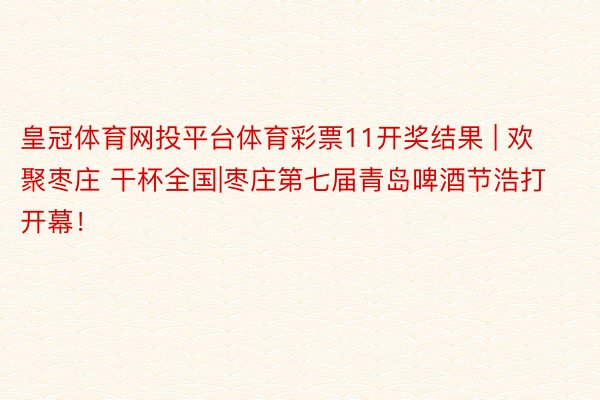 皇冠体育网投平台体育彩票11开奖结果 | 欢聚枣庄 干杯全国|枣庄第七届青岛啤酒节浩打开幕！